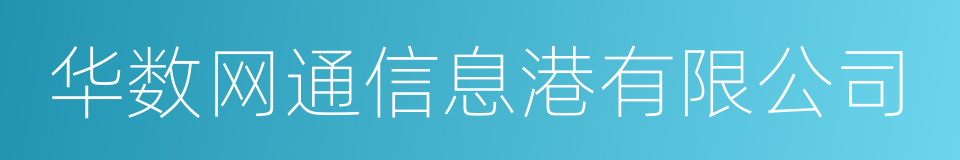 华数网通信息港有限公司